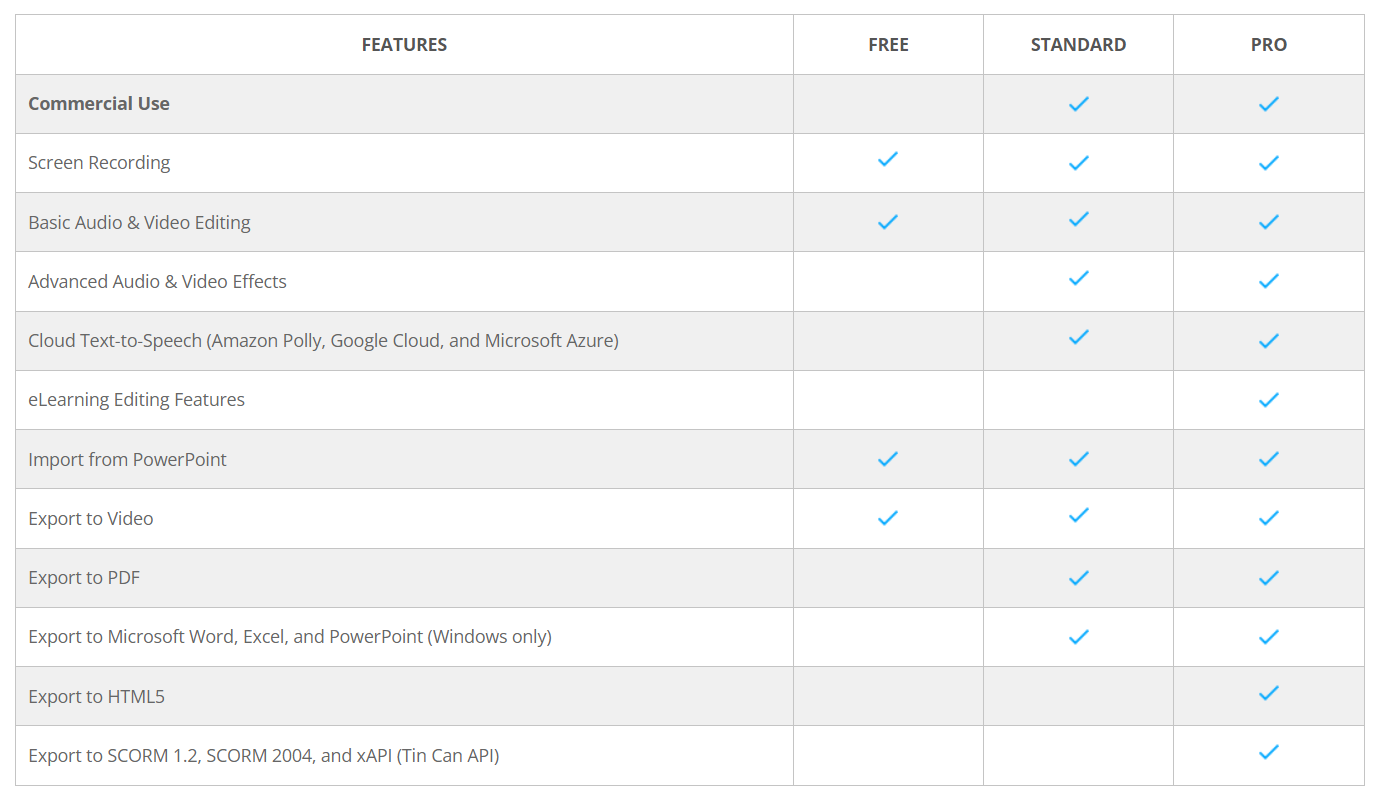 | FEATURES | FREE | STANDARD | PRO |
|---|---|---|---|
| Commercial Use | | ✓ | ✓ |
| Screen Recording | ✓ | ✓ | ✓ |
| Basic Audio & Video Editing | ✓ | ✓ | ✓ |
| Advanced Audio & Video Effects | | ✓ | ✓ |
| Cloud Text-to-Speech (Amazon Polly, Google Cloud, and Microsoft Azure) | | ✓ | ✓ |
| eLearning Editing Features | | | ✓ |
| Import from PowerPoint | ✓ | ✓ | ✓ |
| Export to Video | ✓ | ✓ | ✓ |
| Export to PDF | | ✓ | ✓ |
| Export to Microsoft Word, Excel, and PowerPoint (Windows only) | | ✓ | ✓ |
| Export to HTML5 | | | ✓ |
| Export to SCORM 1.2, SCORM 2004, and xAPI (Tin Can API) | | | ✓ |